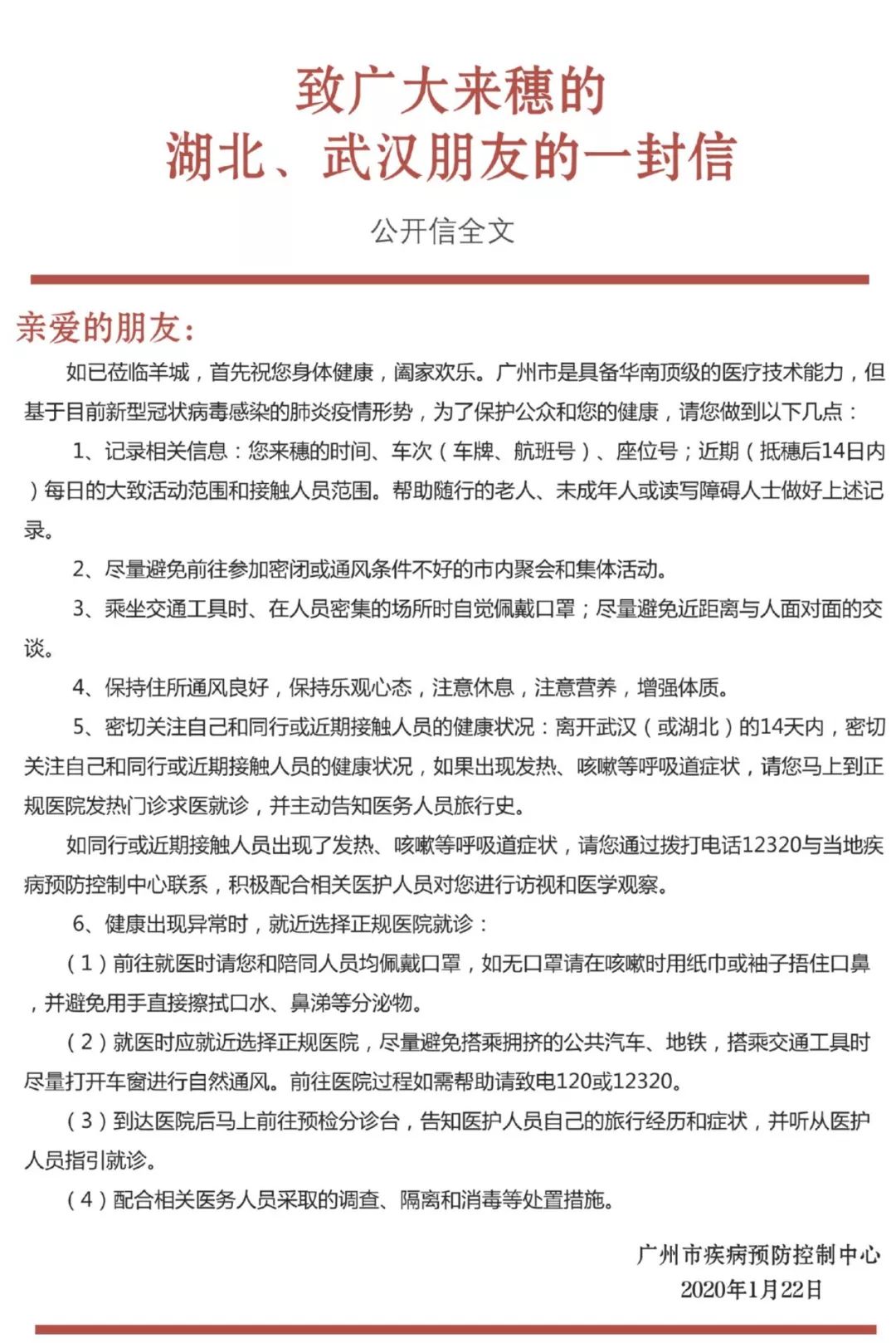 致广大来穗的
湖北、武汉朋友的一封信

公开信全文

亲爱的朋友：

如已莅临羊城，首先祝您身体健康，阖家欢乐。广州市是具备华南顶级的医疗技术能力，但基于目前新型冠状病毒感染的肺炎疫情形势，为了保护公众和您的健康，请您做到以下几点：

1、记录相关信息：您来穗的时间、车次（车牌、航班号）、座位号；近期（抵穗后14日内）每日的大致活动范围和接触人员范围。帮助随行的老人、未成年人或读写障碍人士做好上述记录。

2、尽量避免前往参加密闭或通风条件不好的市内聚会和集体活动。

3、乘坐交通工具时、在人员密集的场所时自觉佩戴口罩；尽量避免近距离与人面对面的交谈。

4、保持住所通风良好，保持乐观心态，注意休息，注意营养，增强体质。

5、密切关注自己和同行或近期接触人员的健康状况：离开武汉（或湖北）的14天内，密切关注自己和同行或近期接触人员的健康状况，如果出现发热、咳嗽等呼吸道症状，请您马上到正规医院发热门诊求医就诊，并主动告知医务人员旅行史。

如同行或近期接触人员出现了发热、咳嗽等呼吸道症状，请您通过拨打电话12320与当地疾病预防控制中心联系，积极配合相关医护人员对您进行访视和医学观察。

6、健康出现异常时，就近选择正规医院就诊：

（1）前往就医时请您和陪同人员均佩戴口罩，如无口罩请在咳嗽时用纸巾或袖子捂住口鼻，并避免用手直接擦拭口水、鼻涕等分泌物。

（2）就医时应就近选择正规医院，尽量避免搭乘拥挤的公共汽车、地铁，搭乘交通工具时尽量打开车窗进行自然通风。前往医院过程如需帮助请致电120或12320。

（3）到达医院后马上前往预检分诊台，告知医护人员自己的旅行经历和症状，并听从医护人员指引就诊。

（4）配合相关医务人员采取的调查、隔离和消毒等处置措施。

广州市疾病预防控制中心
2020年1月22日